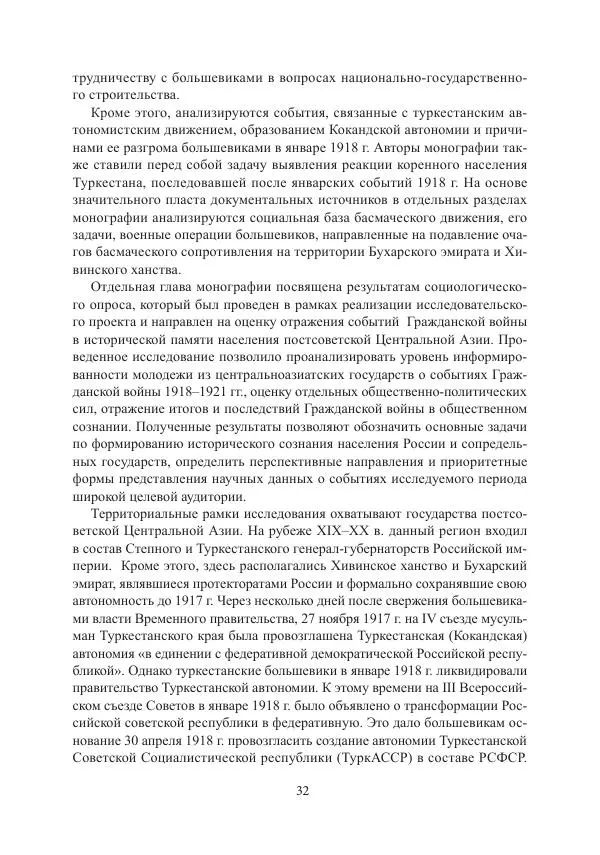 трудничеству с большевиками в вопросах национально-государственного строительства.

Кроме этого, анализируются события, связанные с туркестанским автономистским движением, образованием Кокандской автономии и причинами ее разгрома большевиками в январе 1918 г. Авторы монографии также ставили перед собой задачу выявления реакции коренного населения Туркестана, последовавшей после январских событий 1918 г. На основе значительного пласта документальных источников в отдельных разделах монографии анализируются социальная база басмаческого движения, его задачи, военные операции большевиков, направленные на подавление очагов басмаческого сопротивления на территории Бухарского эмирата и Хивинского ханства.

Отдельная глава монографии посвящена результатам социологического опроса, который был проведен в рамках реализации исследовательского проекта и направлен на оценку отражения событий Гражданской войны в исторической памяти населения постсоветской Центральной Азии. Проведенное исследование позволило проанализировать уровень информированности молодежи из центральноазиатских государств о событиях Гражданской войны 1918–1921 гг., оценку отдельных общественно-политических сил, отражение итогов и последствий Гражданской войны в общественном сознании. Полученные результаты позволяют обозначить основные задачи по формированию исторического сознания населения России и сопредельных государств, определить перспективные направления и приоритетные формы представления научных данных о событиях исследуемого периода широкой целевой аудитории.

Территориальные рамки исследования охватывают государства постсоветской Центральной Азии. На рубеже XIX–XX в. данный регион входил в состав Степного и Туркестанского генерал-губернаторств Российской империи. Кроме этого, здесь располагались Хивинское ханство и Бухарский эмират, являвшиеся протекторатами России и формально сохранявшие свою автономность до 1917 г. Через несколько дней после свержения большевиками власти Временного правительства, 27 ноября 1917 г. на IV съезде мусульман Туркестанского края была провозглашена Туркестанская (Кокандская) автономия «в единении с федеративной демократической Российской республикой». Однако туркестанские большевики в январе 1918 г. ликвидировали правительство Туркестанской автономии. К этому времени на III Всероссийском съезде Советов в январе 1918 г. было объявлено о трансформации Российской советской республики в федеративную. Это дало большевикам основание 30 апреля 1918 г. провозгласить создание автономии Туркестанской Советской Социалистической республики (ТуркАССР) в составе РСФСР.

32